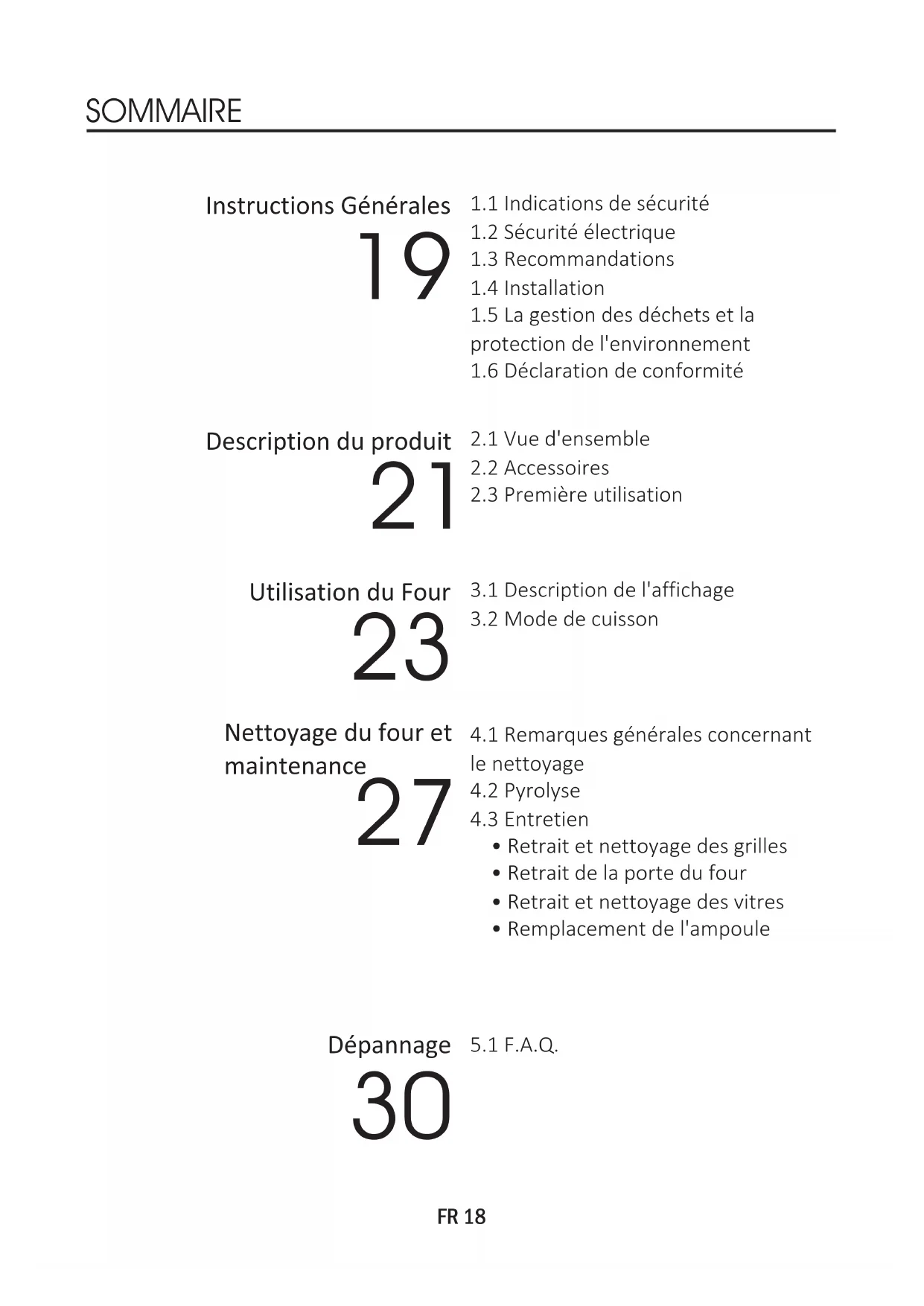 SOMMAIRE

Instructions Générales
19
1.1 Indications de sécurité
1.2 Sécurité électrique
1.3 Recommandations
1.4 Installation
1.5 La gestion des déchets et la protection de l'environnement
1.6 Déclaration de conformité

Description du produit
21
2.1 Vue d'ensemble
2.2 Accessoires
2.3 Première utilisation

Utilisation du Four
23
3.1 Description de l'affichage
3.2 Mode de cuisson

Nettoyage du four et maintenance
27
4.1 Remarques générales concernant le nettoyage
4.2 Pyrolyse
4.3 Entretien
• Retrait et nettoyage des grilles
• Retrait de la porte du four
• Retrait et nettoyage des vitres
• Remplacement de l'ampoule

Dépannage
30
5.1 F.A.Q.

FR 18